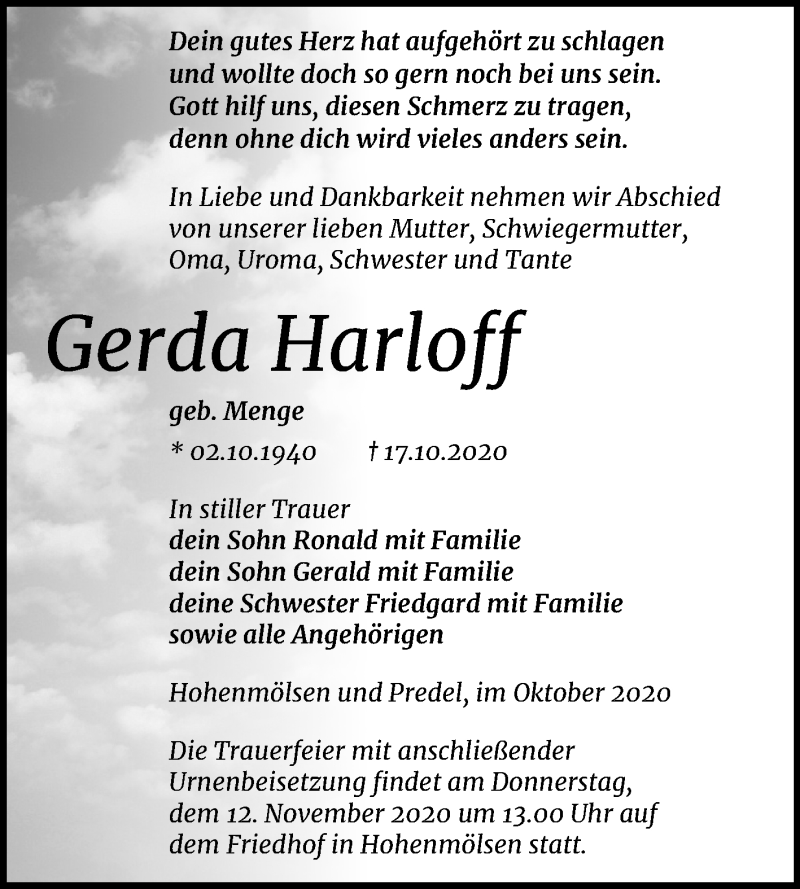 Dein gutes Herz hat aufgehört zu schlagen
und wollte doch so gern noch bei uns sein.
Gott hilf uns, diesen Schmerz zu tragen,
denn ohne dich wird vieles anders sein.

In Liebe und Dankbarkeit nehmen wir Abschied von unserer lieben Mutter, Schwiegermutter, Oma, Uroma, Schwester und Tante

Gerda Harloff

geb. Menge

* 02.10.1940 † 17.10.2020

In stiller Trauer
dein Sohn Ronald mit Familie
dein Sohn Gerald mit Familie
deine Schwester Friedgard mit Familie
sowie alle Angehörigen

Hohenmölsen und Predel, im Oktober 2020

Die Trauerfeier mit anschließender Urnenbeisetzung findet am Donnerstag, dem 12. November 2020 um 13.00 Uhr auf dem Friedhof in Hohenmölsen statt.